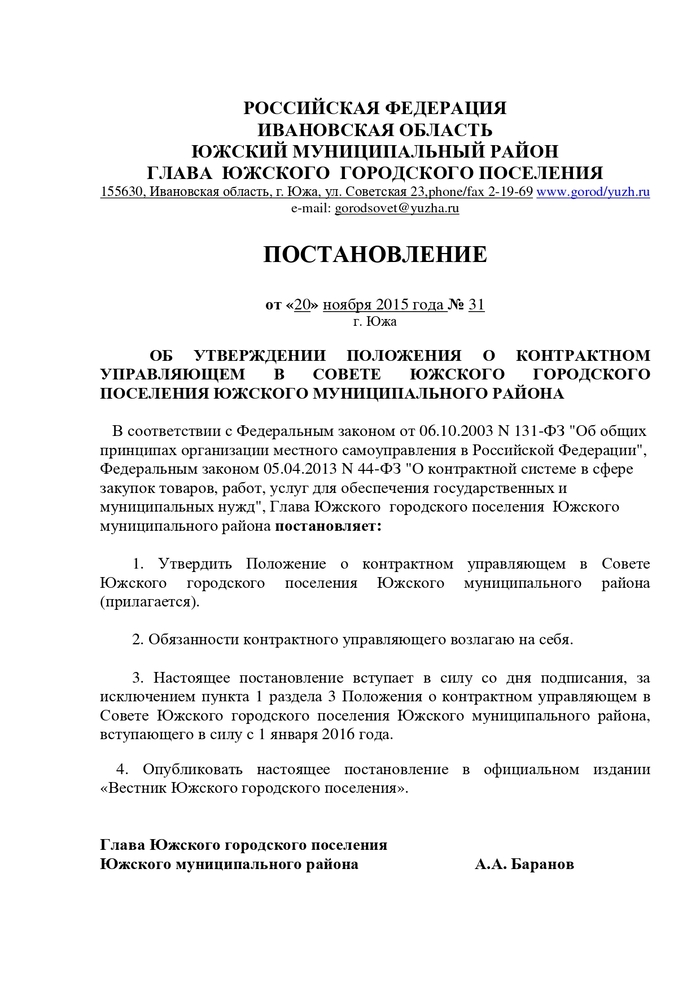 РОССИЙСКАЯ ФЕДЕРАЦИЯ
ИВАНОВСКАЯ ОБЛАСТЬ
ЮЖСКИЙ МУНИЦИПАЛЬНЫЙ РАЙОН
ГЛАВА ЮЖСКОГО ГОРОДСКОГО ПОСЕЛЕНИЯ
155630, Ивановская область, г. Южа, ул. Советская 23,phone/fax 2-19-69 www.gorod/yuzh.ru
e-mail: gorodsovet@yuzha.ru

ПОСТАНОВЛЕНИЕ

от «20» ноября 2015 года № 31
г. Южа

ОБ УТВЕРЖДЕНИИ ПОЛОЖЕНИЯ О КОНТРАКТНОМ УПРАВЛЯЮЩЕМ В СОВЕТЕ ЮЖСКОГО ГОРОДСКОГО ПОСЕЛЕНИЯ ЮЖСКОГО МУНИЦИПАЛЬНОГО РАЙОНА

В соответствии с Федеральным законом от 06.10.2003 N 131-ФЗ "Об общих принципах организации местного самоуправления в Российской Федерации", Федеральным законом 05.04.2013 N 44-ФЗ "О контрактной системе в сфере закупок товаров, работ, услуг для обеспечения государственных и муниципальных нужд", Глава Южского городского поселения Южского муниципального района постановляет:

1. Утвердить Положение о контрактном управляющем в Совете Южского городского поселения Южского муниципального района (прилагается).

2. Обязанности контрактного управляющего возлагаю на себя.

3. Настоящее постановление вступает в силу со дня подписания, за исключением пункта 1 раздела 3 Положения о контрактном управляющем в Совете Южского городского поселения Южского муниципального района, вступающего в силу с 1 января 2016 года.

4. Опубликовать настоящее постановление в официальном издании «Вестник Южского городского поселения».

Глава Южского городского поселения
Южского муниципального района А.А. Баранов